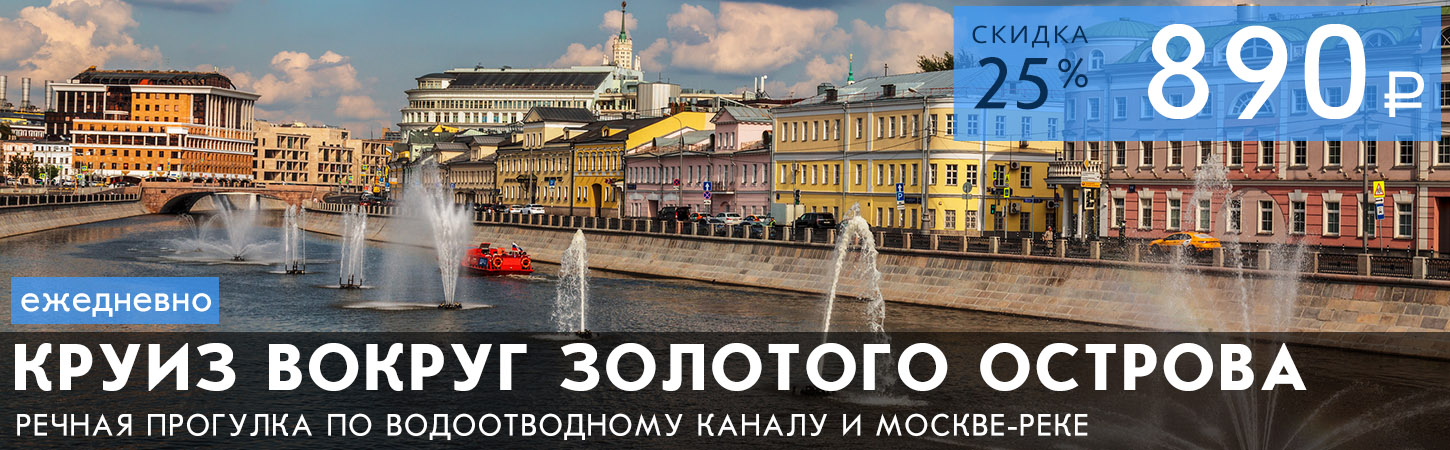 СКИДКА 25%

890 ₽

ежедневно

КРУИЗ ВОКРУГ ЗОЛОТОГО ОСТРОВА

РЕЧНАЯ ПРОГУЛКА ПО ВОДООТВОДНОМУ КАНАЛУ И МОСКВЕ-РЕКЕ